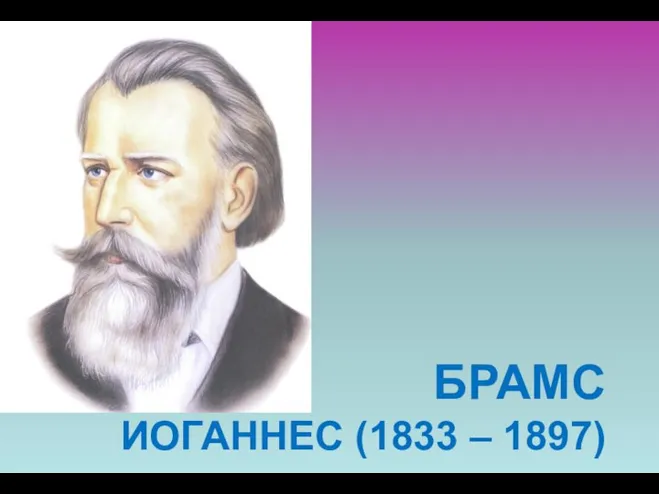 БРАМС
ИОГАННЕС (1833 – 1897)